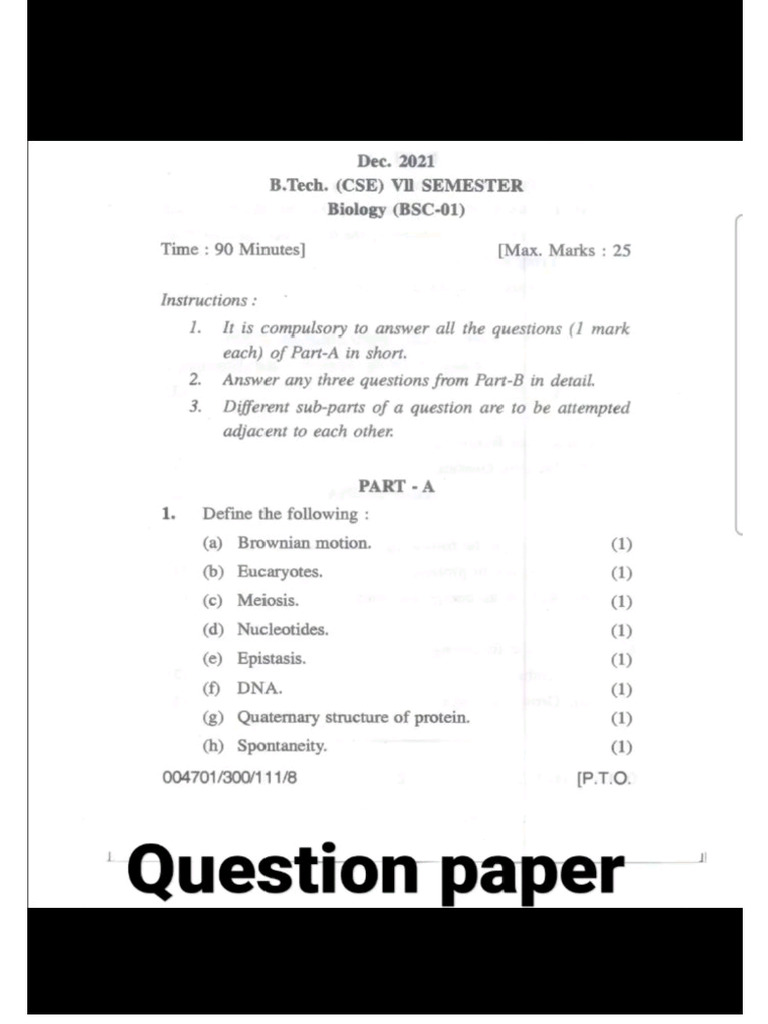 Dec. 2021
B.Tech. (CSE) VII SEMESTER
Biology (BSC-01)

Time : 90 Minutes]

[Max. Marks : 25

Instructions :

1. It is compulsory to answer all the questions (1 mark each) of Part-A in short.
2. Answer any three questions from Part-B in detail.
3. Different sub-parts of a question are to be attempted adjacent to each other.

PART - A

1. Define the following :

(a) Brownian motion. (1)
(b) Eucaryotes. (1)
(c) Meiosis. (1)
(d) Nucleotides. (1)
(e) Epistasis. (1)
(f) DNA. (1)
(g) Quaternary structure of protein. (1)
(h) Spontaneity. (1)

004701/300/111/8

[P.T.O.

Question paper